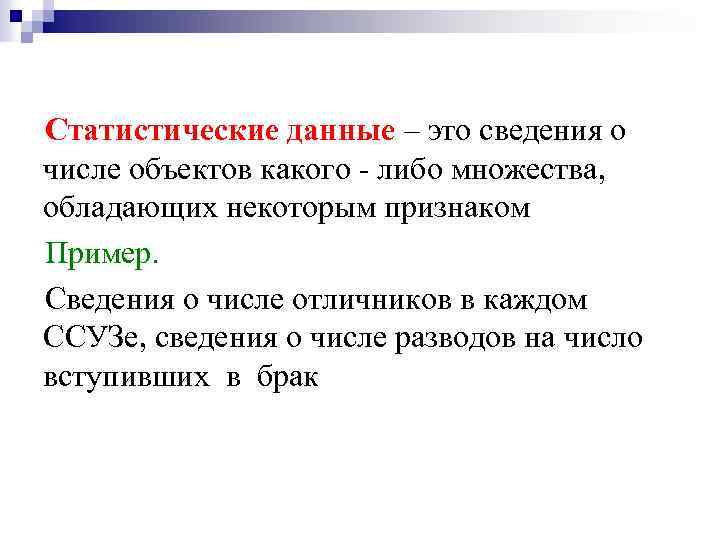 Статистические данные – это сведения о числе объектов какого - либо множества, обладающих некоторым признаком

Пример.

Сведения о числе отличников в каждом ССУЗе, сведения о числе разводов на число вступивших в брак